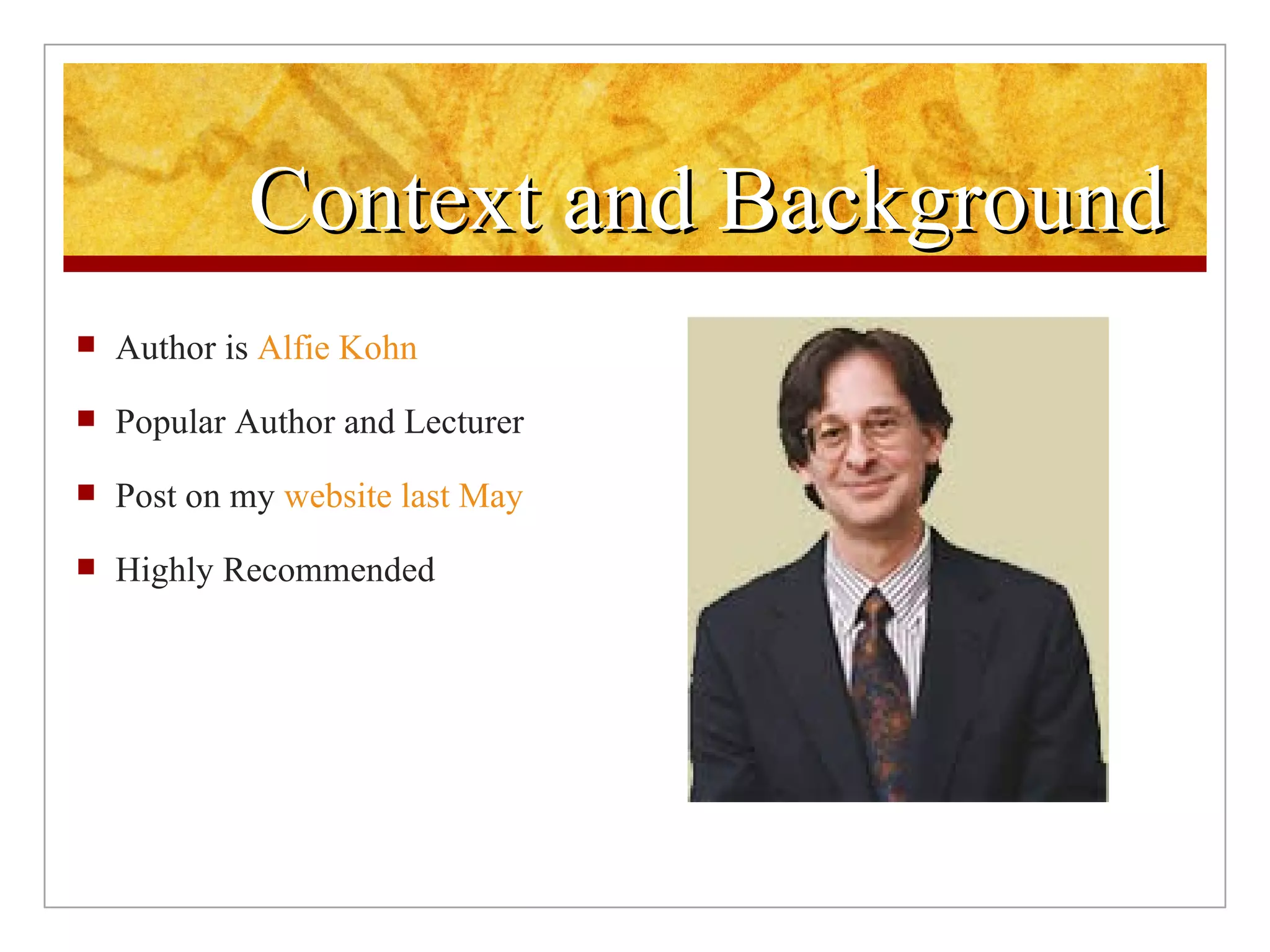 Context and Background

• Author is Alfie Kohn
• Popular Author and Lecturer
• Post on my website last May
• Highly Recommended